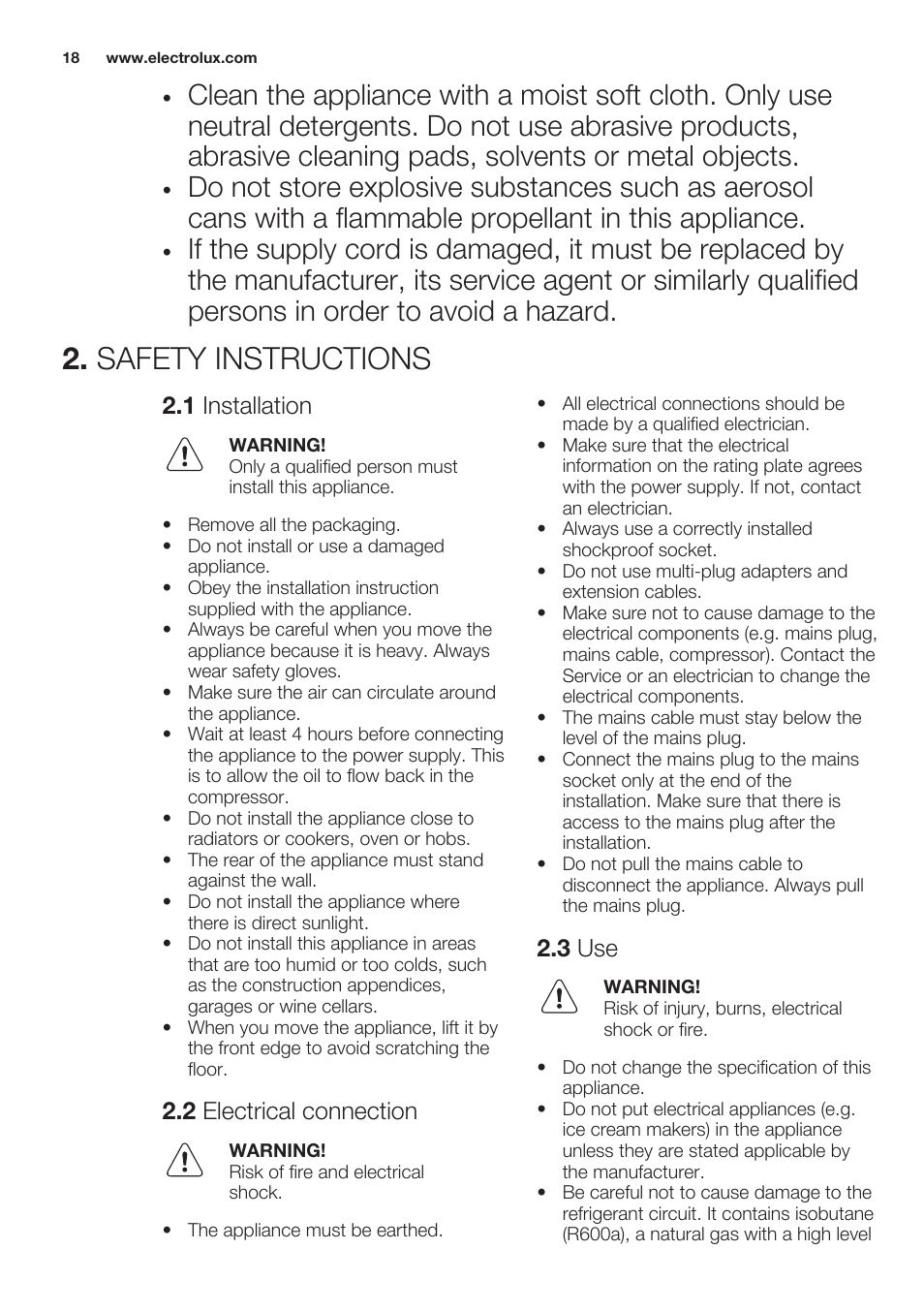 18 www.electrolux.com

• Clean the appliance with a moist soft cloth. Only use neutral detergents. Do not use abrasive products, abrasive cleaning pads, solvents or metal objects.
• Do not store explosive substances such as aerosol cans with a flammable propellant in this appliance.
• If the supply cord is damaged, it must be replaced by the manufacturer, its service agent or similarly qualified persons in order to avoid a hazard.

2. SAFETY INSTRUCTIONS

2.1 Installation

WARNING!
Only a qualified person must install this appliance.

• Remove all the packaging.
• Do not install or use a damaged appliance.
• Obey the installation instruction supplied with the appliance.
• Always be careful when you move the appliance because it is heavy. Always wear safety gloves.
• Make sure the air can circulate around the appliance.
• Wait at least 4 hours before connecting the appliance to the power supply. This is to allow the oil to flow back in the compressor.
• Do not install the appliance close to radiators or cookers, oven or hobs.
• The rear of the appliance must stand against the wall.
• Do not install the appliance where there is direct sunlight.
• Do not install this appliance in areas that are too humid or too colds, such as the construction appendices, garages or wine cellars.
• When you move the appliance, lift it by the front edge to avoid scratching the floor.

2.2 Electrical connection

WARNING!
Risk of fire and electrical shock.

• The appliance must be earthed.
• All electrical connections should be made by a qualified electrician.
• Make sure that the electrical information on the rating plate agrees with the power supply. If not, contact an electrician.
• Always use a correctly installed shockproof socket.
• Do not use multi-plug adapters and extension cables.
• Make sure not to cause damage to the electrical components (e.g. mains plug, mains cable, compressor). Contact the Service or an electrician to change the electrical components.
• The mains cable must stay below the level of the mains plug.
• Connect the mains plug to the mains socket only at the end of the installation. Make sure that there is access to the mains plug after the installation.
• Do not pull the mains cable to disconnect the appliance. Always pull the mains plug.

2.3 Use

WARNING!
Risk of injury, burns, electrical shock or fire.

• Do not change the specification of this appliance.
• Do not put electrical appliances (e.g. ice cream makers) in the appliance unless they are stated applicable by the manufacturer.
• Be careful not to cause damage to the refrigerant circuit. It contains isobutane (R600a), a natural gas with a high level